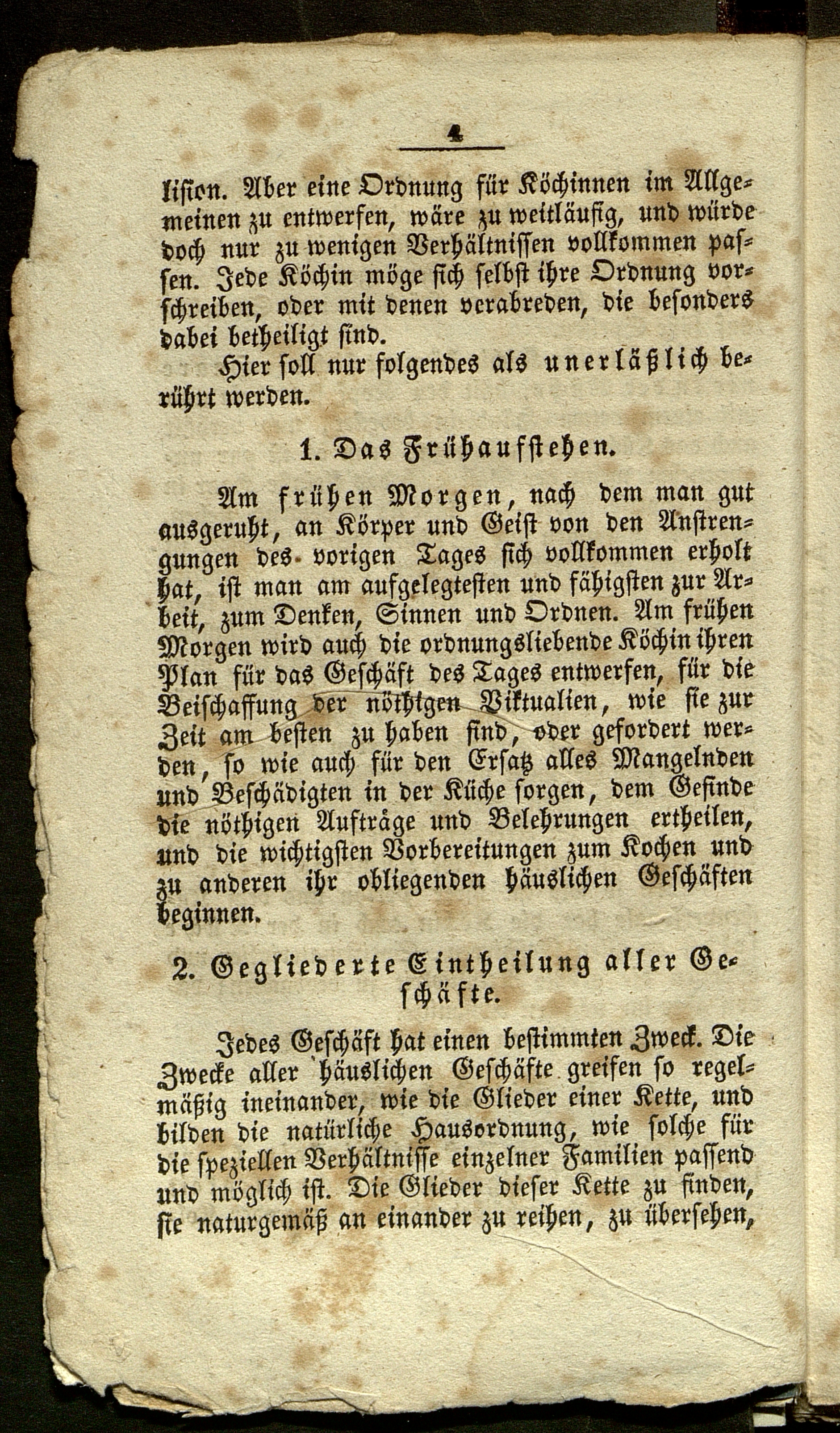 4

lision. Aber eine Ordnung für Köchinnen im Allgemeinen zu entwerfen, wäre zu weitläufig, und würde doch nur zu wenigen Verhältnissen vollkommen passen. Jede Köchin möge sich selbst ihre Ordnung vorschreiben, oder mit denen verabreden, die besonders dabei betheiligt sind.

Hier soll nur folgendes als unerläßlich berührt werden.

1. Das Frühaufstehen.

Am frühen Morgen, nach dem man gut ausgeruht, an Körper und Geist von den Anstrengungen des vorigen Tages sich vollkommen erholt hat, ist man am aufgelegtesten und fähigsten zur Arbeit, zum Denken, Sinnen und Ordnen. Am frühen Morgen wird auch die ordnungsliebende Köchin ihren Plan für das Geschäft des Tages entwerfen, für die Beischaffung der nöthigen Viktualien, wie sie zur Zeit am besten zu haben sind, oder gefordert werden, so wie auch für den Ersatz alles Mangelnden und Beschädigten in der Küche sorgen, dem Gesinde die nöthigen Aufträge und Belehrungen ertheilen, und die wichtigsten Vorbereitungen zum Kochen und zu anderen ihr obliegenden häuslichen Geschäften beginnen.

2. Gegliederte Eintheilung aller Geschäfte.

Jedes Geschäft hat einen bestimmten Zweck. Die Zwecke aller häuslichen Geschäfte greifen so regelmäßig ineinander, wie die Glieder einer Kette, und bilden die natürliche Hausordnung, wie solche für die speziellen Verhältnisse einzelner Familien passend und möglich ist. Die Glieder dieser Kette zu finden, sie naturgemäß an einander zu reihen, zu übersehen,